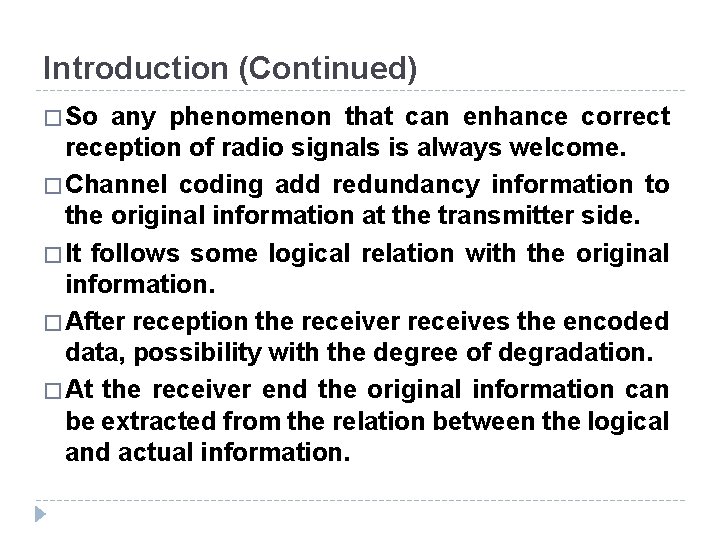 Introduction (Continued)

□ So any phenomenon that can enhance correct reception of radio signals is always welcome.

□ Channel coding add redundancy information to the original information at the transmitter side.

□ It follows some logical relation with the original information.

□ After reception the receiver receives the encoded data, possibility with the degree of degradation.

□ At the receiver end the original information can be extracted from the relation between the logical and actual information.